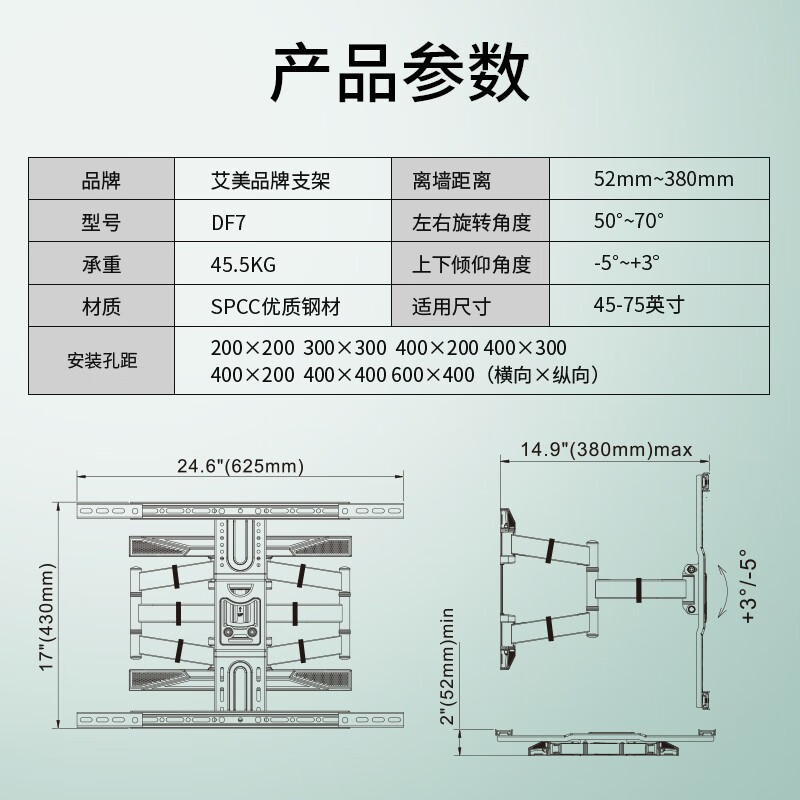 产品参数

| 品牌 | 艾美品牌支架 | 离墙距离 | 52mm~380mm |
|---|---|---|---|
| 型号 | DF7 | 左右旋转角度 | 50°~70° |
| 承重 | 45.5KG | 上下倾仰角度 | -5°~+3° |
| 材质 | SPCC优质钢材 | 适用尺寸 | 45-75英寸 |
| 安装孔距 | 200×200 300×300 400×200 400×300 400×200 400×400 600×400（横向×纵向） | | |

24.6"(625mm)

17"(430mm)

14.9"(380mm)max

+3°/-5°

2"(52mm)min